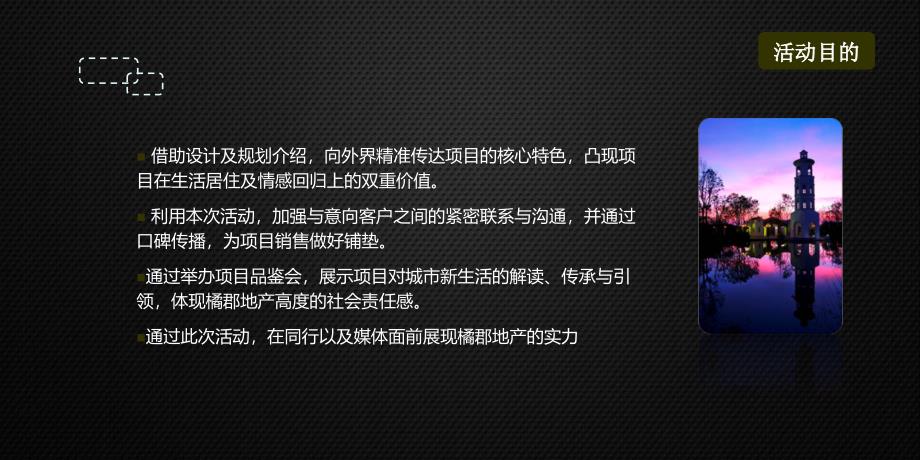 活动目的

借助设计及规划介绍，向外界精准传达项目的核心特色，凸现项目在生活居住及情感回归上的双重价值。

利用本次活动，加强与意向客户之间的紧密联系与沟通，并通过口碑传播，为项目销售做好铺垫。

通过举办项目品鉴会，展示项目对城市新生活的解读、传承与引领，体现橘郡地产高度的社会责任感。

通过此次活动，在同行以及媒体面前展现橘郡地产的实力